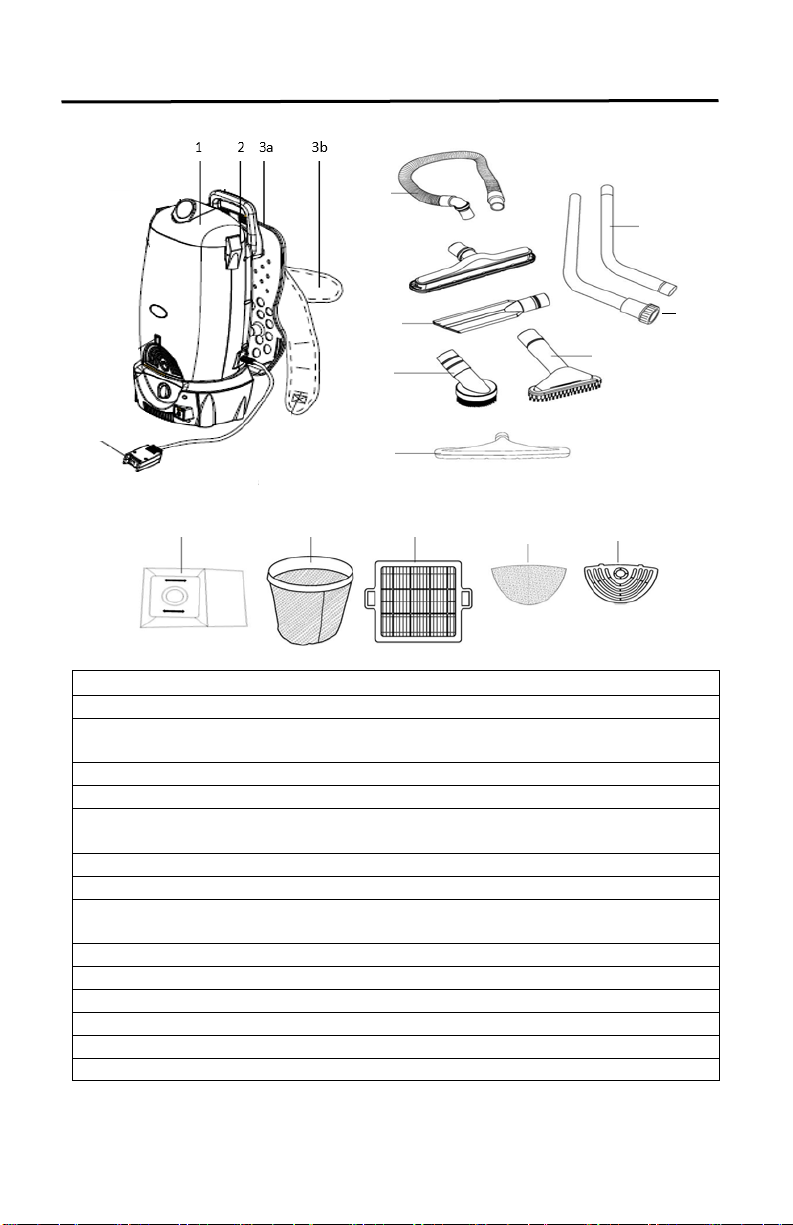 1 2 3a 3b